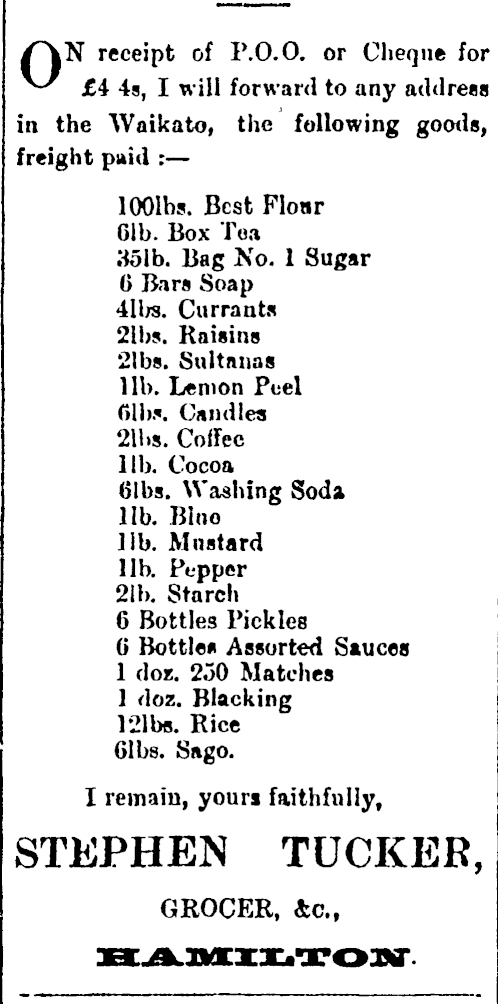 ON receipt of P.O.O. or Cheque for £4 4s, I will forward to any address in the Waikato, the following goods, freight paid :—

100lbs. Best Flour
6lb. Box Tea
35lb. Bag No. 1 Sugar
6 Bars Soap
4lbs. Currants
2lbs. Raisins
2lbs. Sultanas
1lb. Lemon Peel
6lbs. Candles
2lbs. Coffee
1lb. Cocoa
6lbs. Washing Soda
1lb. Blue
1lb. Mustard
1lb. Pepper
2lb. Starch
6 Bottles Pickles
6 Bottles Assorted Sauces
1 doz. 250 Matches
1 doz. Blacking
12lbs. Rice
6lbs. Sago.

I remain, yours faithfully,

STEPHEN TUCKER,

GROCER, &c.,

HAMILTON.